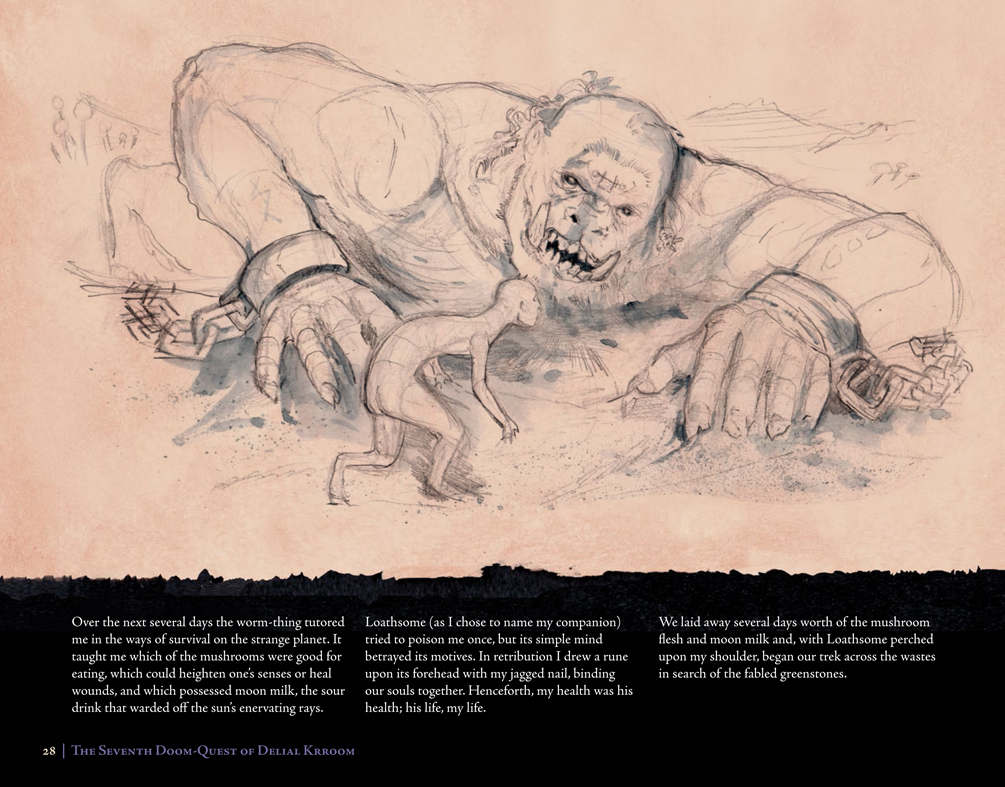 Over the next several days the worm-thing tutored me in the ways of survival on the strange planet. It taught me which of the mushrooms were good for eating, which could heighten one's senses or heal wounds, and which possessed moon milk, the sour drink that warded off the sun's enervating rays.

Loathsome (as I chose to name my companion) tried to poison me once, but its simple mind betrayed its motives. In retribution I drew a rune upon its forehead with my jagged nail, binding our souls together. Henceforth, my health was his health; his life, my life.

We laid away several days worth of the mushroom flesh and moon milk and, with Loathsome perched upon my shoulder, began our trek across the wastes in search of the fabled greenstones.

28 | The Seventh Doom-Quest of Delial Krroom